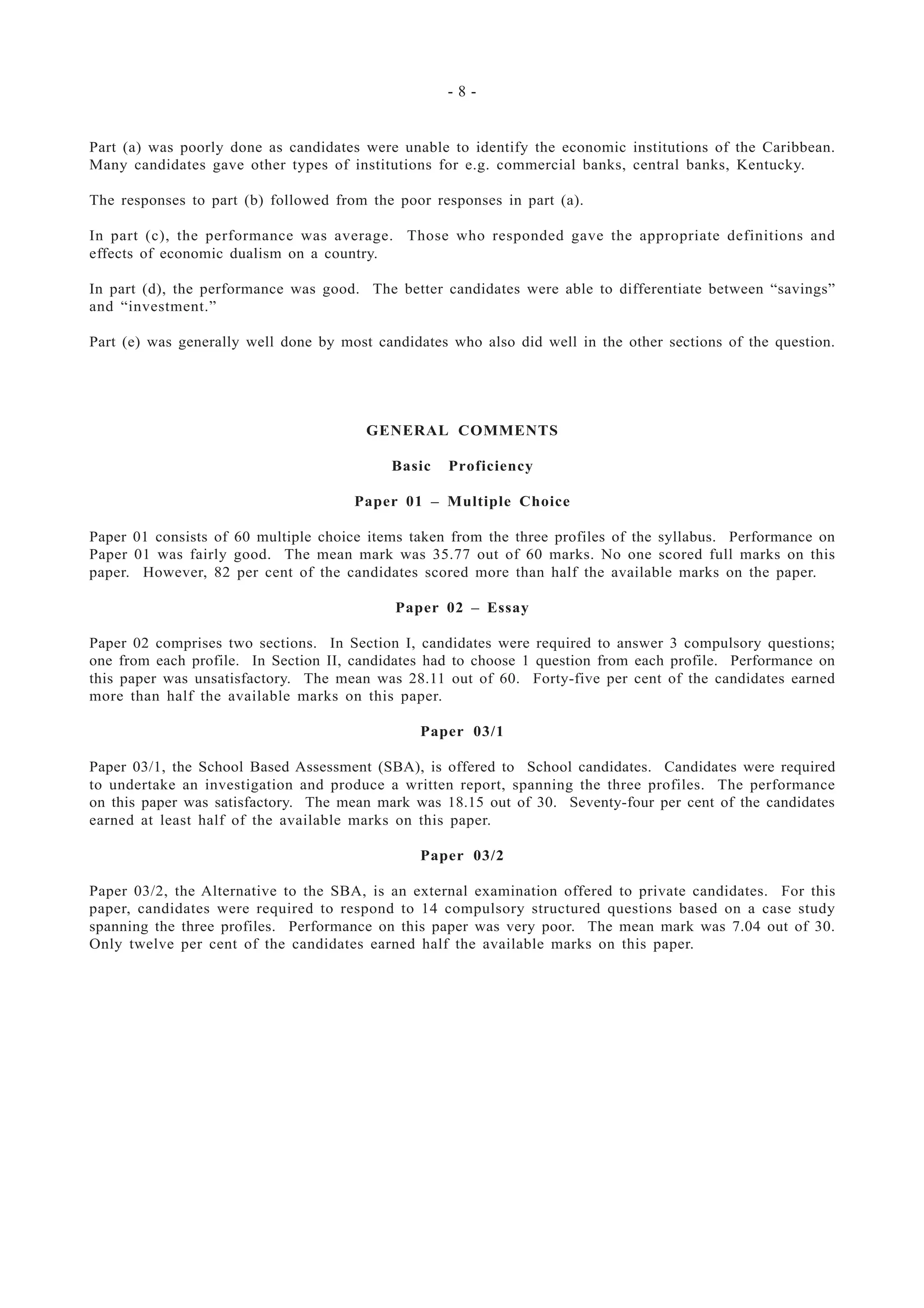 - 8 -

Part (a) was poorly done as candidates were unable to identify the economic institutions of the Caribbean. Many candidates gave other types of institutions for e.g. commercial banks, central banks, Kentucky.

The responses to part (b) followed from the poor responses in part (a).

In part (c), the performance was average. Those who responded gave the appropriate definitions and effects of economic dualism on a country.

In part (d), the performance was good. The better candidates were able to differentiate between “savings” and “investment.”

Part (e) was generally well done by most candidates who also did well in the other sections of the question.

GENERAL COMMENTS

Basic Proficiency

Paper 01 – Multiple Choice

Paper 01 consists of 60 multiple choice items taken from the three profiles of the syllabus. Performance on Paper 01 was fairly good. The mean mark was 35.77 out of 60 marks. No one scored full marks on this paper. However, 82 per cent of the candidates scored more than half the available marks on the paper.

Paper 02 – Essay

Paper 02 comprises two sections. In Section I, candidates were required to answer 3 compulsory questions; one from each profile. In Section II, candidates had to choose 1 question from each profile. Performance on this paper was unsatisfactory. The mean was 28.11 out of 60. Forty-five per cent of the candidates earned more than half the available marks on this paper.

Paper 03/1

Paper 03/1, the School Based Assessment (SBA), is offered to School candidates. Candidates were required to undertake an investigation and produce a written report, spanning the three profiles. The performance on this paper was satisfactory. The mean mark was 18.15 out of 30. Seventy-four per cent of the candidates earned at least half of the available marks on this paper.

Paper 03/2

Paper 03/2, the Alternative to the SBA, is an external examination offered to private candidates. For this paper, candidates were required to respond to 14 compulsory structured questions based on a case study spanning the three profiles. Performance on this paper was very poor. The mean mark was 7.04 out of 30. Only twelve per cent of the candidates earned half the available marks on this paper.